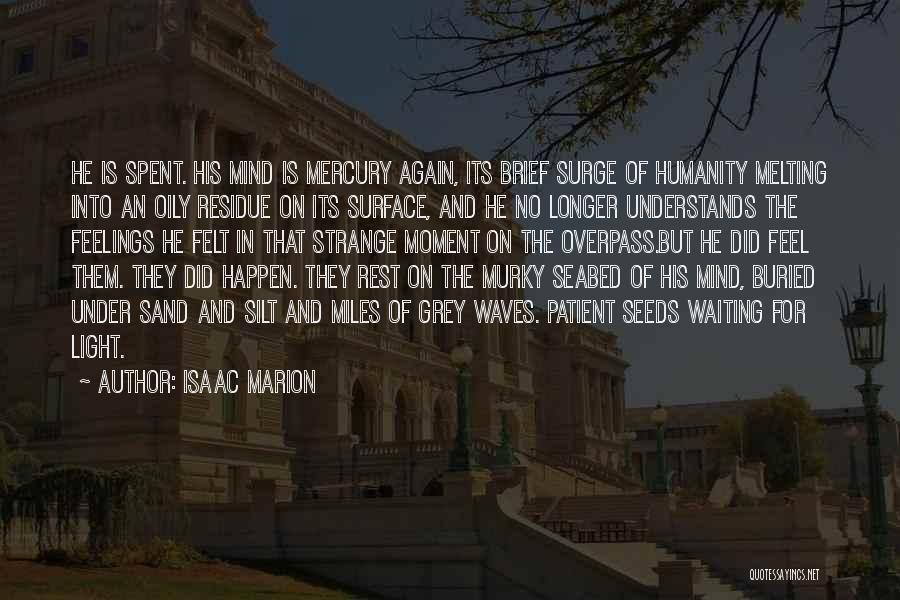 HE IS SPENT. HIS MIND IS MERCURY AGAIN, ITS BRIEF SURGE OF HUMANITY MELTING INTO AN OILY RESIDUE ON ITS SURFACE, AND HE NO LONGER UNDERSTANDS THE FEELINGS HE FELT IN THAT STRANGE MOMENT ON THE OVERPASS.BUT HE DID FEEL THEM. THEY DID HAPPEN. THEY REST ON THE MURKY SEABED OF HIS MIND, BURIED UNDER SAND AND SILT AND MILES OF GREY WAVES. PATIENT SEEDS WAITING FOR LIGHT.

~ AUTHOR: ISAAC MARION

QUOTESSAYINGS.NET